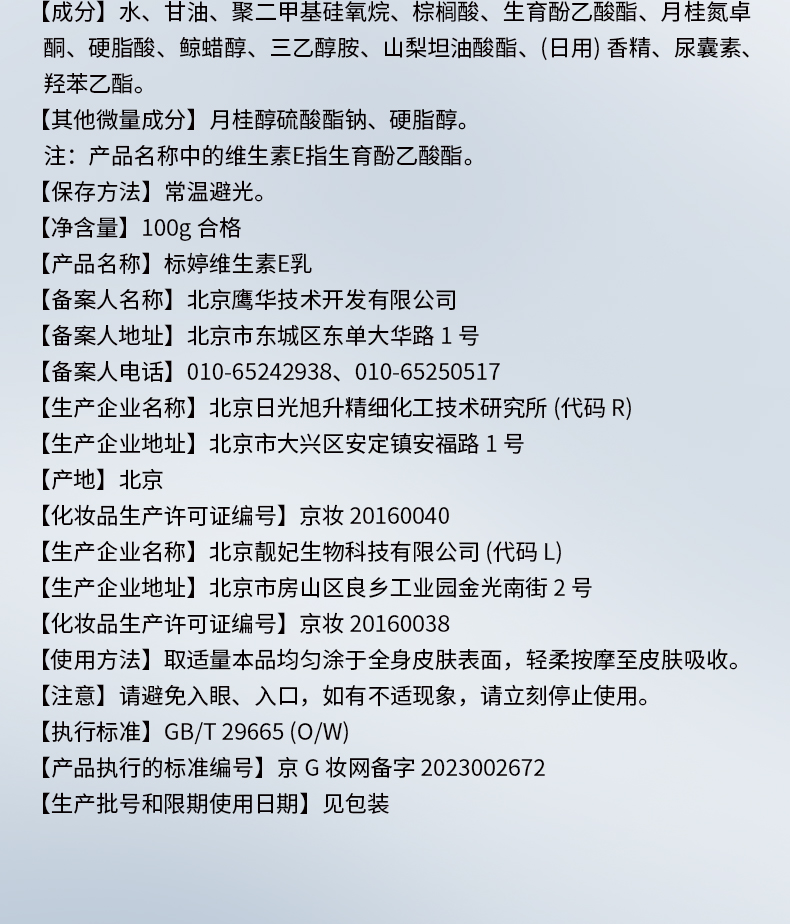 【成分】水、甘油、聚二甲基硅氧烷、棕榈酸、生育酚乙酸酯、月桂氮卓酮、硬脂酸、鲸蜡醇、三乙醇胺、山梨坦油酸酯、(日用)香精、尿囊素、羟苯乙酯。

【其他微量成分】月桂醇硫酸酯钠、硬脂醇。

注：产品名称中的维生素E指生育酚乙酸酯。

【保存方法】常温避光。

【净含量】100g 合格

【产品名称】标婷维生素E乳

【备案人名称】北京鹰华技术开发有限公司

【备案人地址】北京市东城区东单大华路1号

【备案人电话】010-65242938、010-65250517

【生产企业名称】北京日光旭升精细化工技术研究所(代码R)

【生产企业地址】北京市大兴区安定镇安福路1号

【产地】北京

【化妆品生产许可证编号】京妆20160040

【生产企业名称】北京靓妃生物科技有限公司(代码L)

【生产企业地址】北京市房山区良乡工业园金光南街2号

【化妆品生产许可证编号】京妆20160038

【使用方法】取适量本品均匀涂于全身皮肤表面，轻柔按摩至皮肤吸收。

【注意】请避免入眼、入口，如有不适现象，请立刻停止使用。

【执行标准】GB/T 29665 (O/W)

【产品执行的标准编号】京G妆网备字2023002672

【生产批号和限期使用日期】见包装